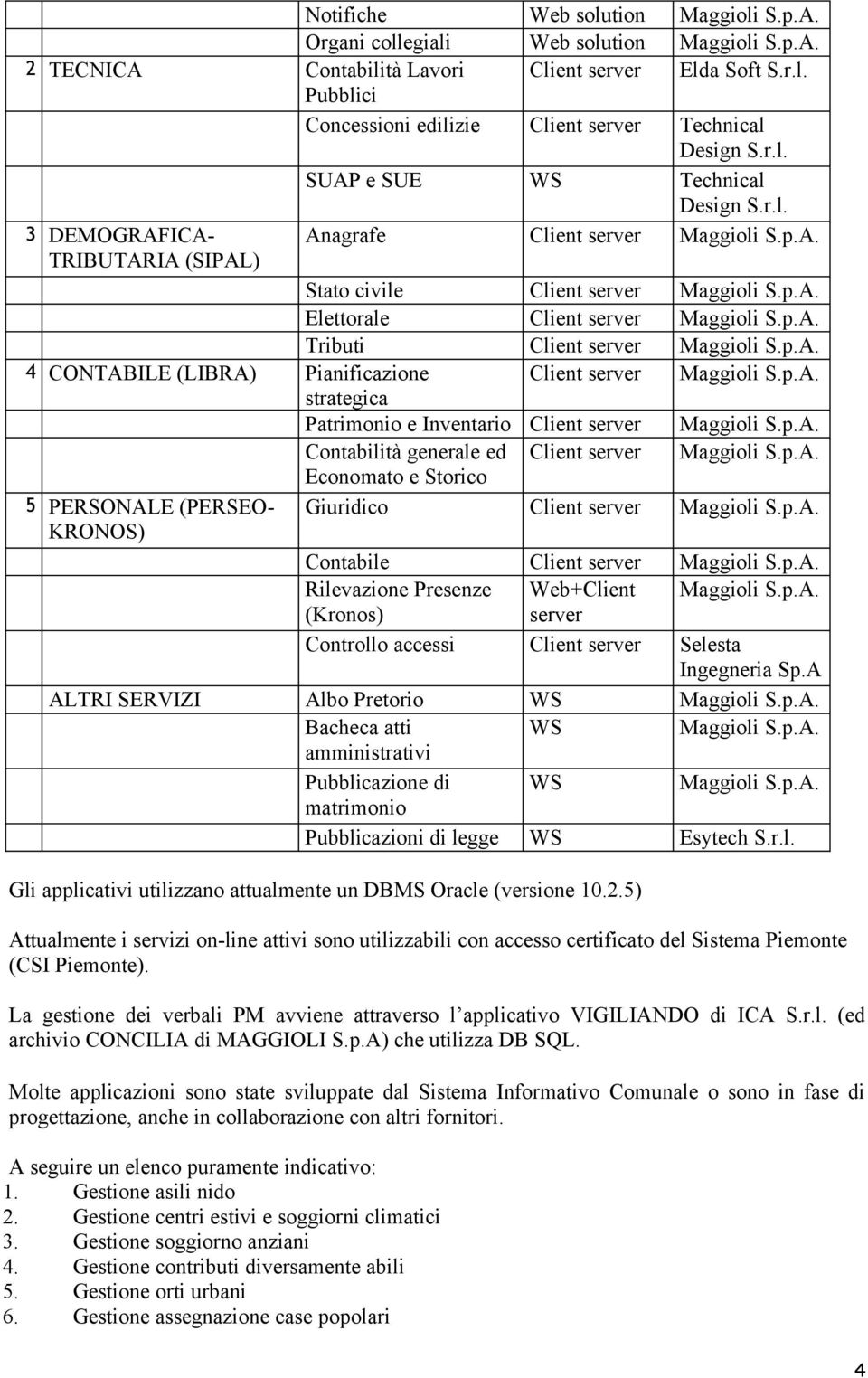 | | | | | |
|---|---|---|---|---|
| | | Notifiche | Web solution | Maggioli S.p.A. |
| | | Organi collegiali | Web solution | Maggioli S.p.A. |
| 2 | TECNICA | Contabilità Lavori Pubblici | Client server | Elda Soft S.r.l. |
| | | Concessioni edilizie | Client server | Technical Design S.r.l. |
| | | SUAP e SUE | WS | Technical Design S.r.l. |
| 3 | DEMOGRAFICA-TRIBUTARIA (SIPAL) | Anagrafe | Client server | Maggioli S.p.A. |
| | | Stato civile | Client server | Maggioli S.p.A. |
| | | Elettorale | Client server | Maggioli S.p.A. |
| | | Tributi | Client server | Maggioli S.p.A. |
| 4 | CONTABILE (LIBRA) | Pianificazione strategica | Client server | Maggioli S.p.A. |
| | | Patrimonio e Inventario | Client server | Maggioli S.p.A. |
| | | Contabilità generale ed Economato e Storico | Client server | Maggioli S.p.A. |
| 5 | PERSONALE (PERSEO-KRONOS) | Giuridico | Client server | Maggioli S.p.A. |
| | | Contabile | Client server | Maggioli S.p.A. |
| | | Rilevazione Presenze (Kronos) | Web+Client server | Maggioli S.p.A. |
| | | Controllo accessi | Client server | Selesta Ingegneria Sp.A |
| | ALTRI SERVIZI | Albo Pretorio | WS | Maggioli S.p.A. |
| | | Bacheca atti amministrativi | WS | Maggioli S.p.A. |
| | | Pubblicazione di matrimonio | WS | Maggioli S.p.A. |
| | | Pubblicazioni di legge | WS | Esytech S.r.l. |

Gli applicativi utilizzano attualmente un DBMS Oracle (versione 10.2.5)

Attualmente i servizi on-line attivi sono utilizzabili con accesso certificato del Sistema Piemonte (CSI Piemonte).

La gestione dei verbali PM avviene attraverso l applicativo VIGILIANDO di ICA S.r.l. (ed archivio CONCILIA di MAGGIOLI S.p.A) che utilizza DB SQL.

Molte applicazioni sono state sviluppate dal Sistema Informativo Comunale o sono in fase di progettazione, anche in collaborazione con altri fornitori.

A seguire un elenco puramente indicativo:
1. Gestione asili nido
2. Gestione centri estivi e soggiorni climatici
3. Gestione soggiorno anziani
4. Gestione contributi diversamente abili
5. Gestione orti urbani
6. Gestione assegnazione case popolari

4